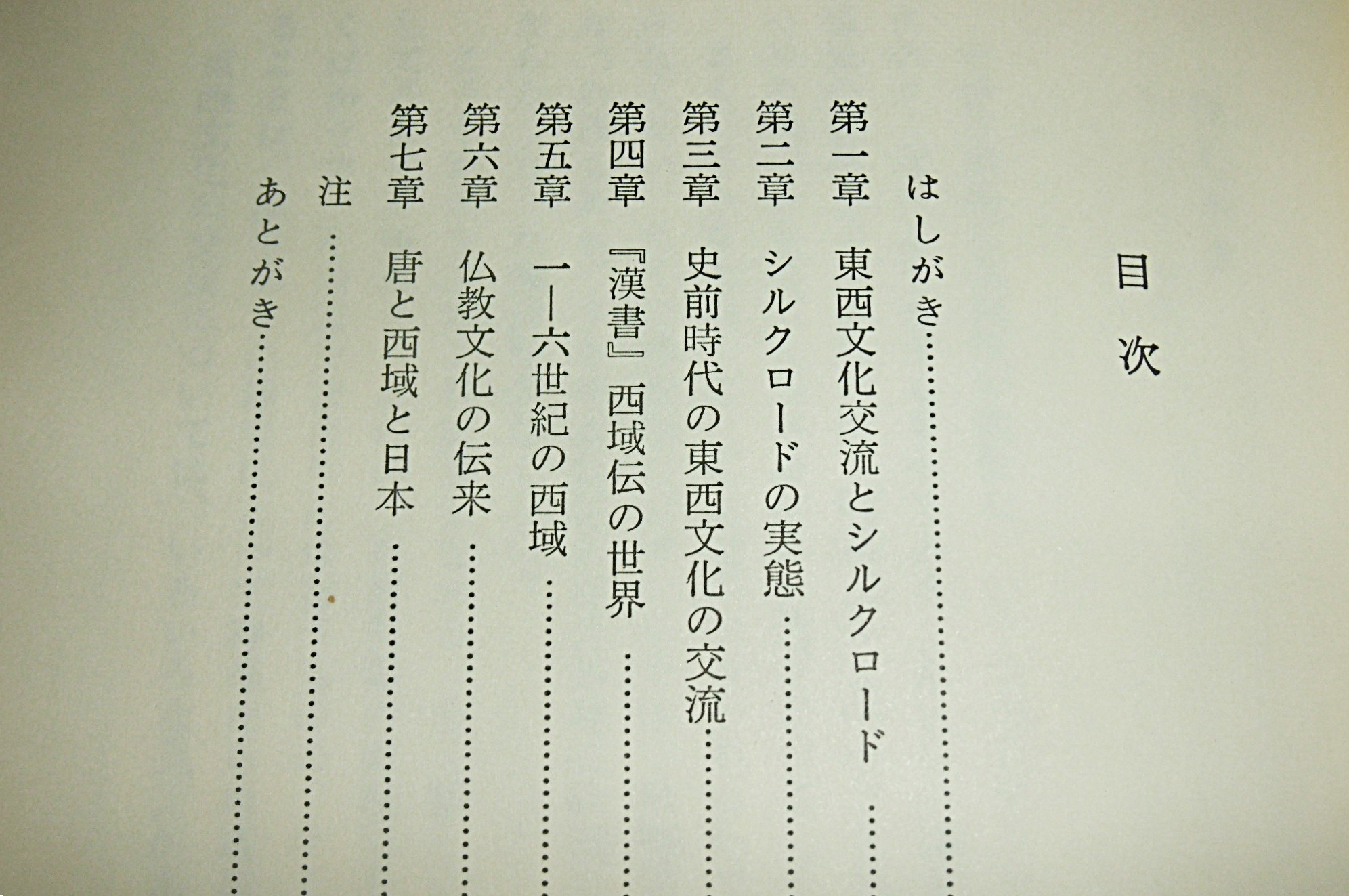 目次

はしがき……

第一章　東西文化交流とシルクロード……

第二章　シルクロードの実態……

第三章　史前時代の東西文化の交流……

第四章　『漢書』西域伝の世界……

第五章　一―六世紀の西域……

第六章　仏教文化の伝来……

第七章　唐と西域と日本……

注……

あとがき……